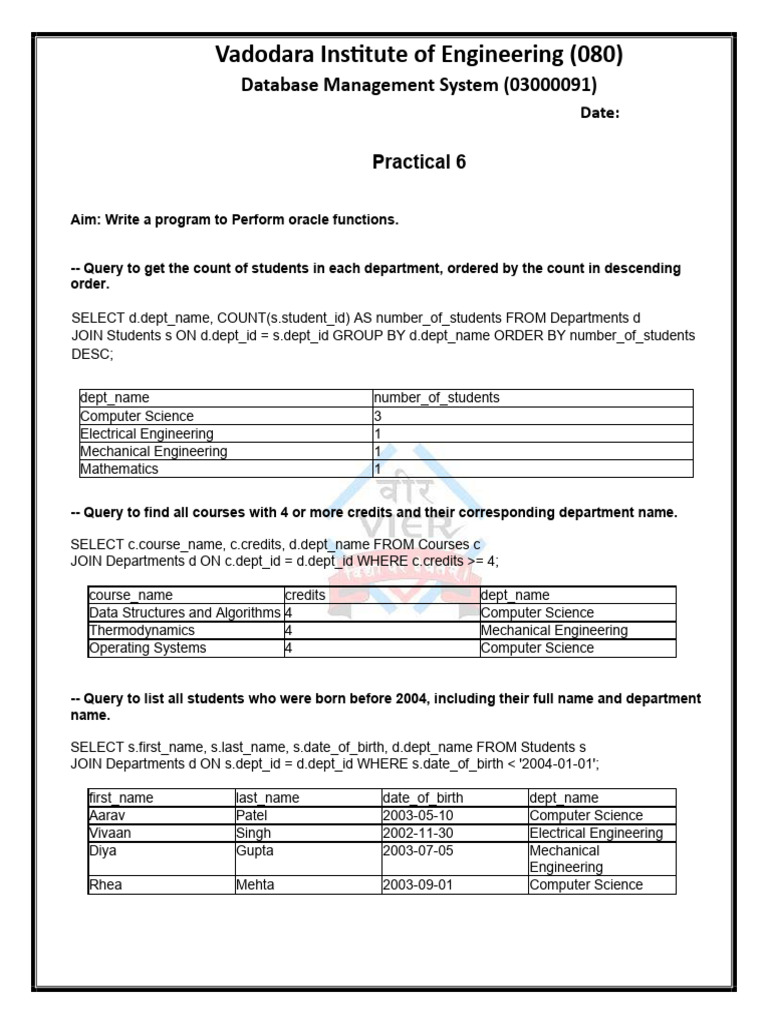 Vadodara Institute of Engineering (080)
Database Management System (03000091)
Date:

Practical 6

Aim: Write a program to Perform oracle functions.

-- Query to get the count of students in each department, ordered by the count in descending order.

SELECT d.dept_name, COUNT(s.student_id) AS number_of_students FROM Departments d JOIN Students s ON d.dept_id = s.dept_id GROUP BY d.dept_name ORDER BY number_of_students DESC;

| dept_name | number_of_students |
|---|---|
| Computer Science | 3 |
| Electrical Engineering | 1 |
| Mechanical Engineering | 1 |
| Mathematics | 1 |

-- Query to find all courses with 4 or more credits and their corresponding department name.

SELECT c.course_name, c.credits, d.dept_name FROM Courses c
JOIN Departments d ON c.dept_id = d.dept_id WHERE c.credits >= 4;

| course_name | credits | dept_name |
|---|---|---|
| Data Structures and Algorithms | 4 | Computer Science |
| Thermodynamics | 4 | Mechanical Engineering |
| Operating Systems | 4 | Computer Science |

-- Query to list all students who were born before 2004, including their full name and department name.

SELECT s.first_name, s.last_name, s.date_of_birth, d.dept_name FROM Students s
JOIN Departments d ON s.dept_id = d.dept_id WHERE s.date_of_birth < '2004-01-01';

| first_name | last_name | date_of_birth | dept_name |
|---|---|---|---|
| Aarav | Patel | 2003-05-10 | Computer Science |
| Vivaan | Singh | 2002-11-30 | Electrical Engineering |
| Diya | Gupta | 2003-07-05 | Mechanical Engineering |
| Rhea | Mehta | 2003-09-01 | Computer Science |

वीर
VIER